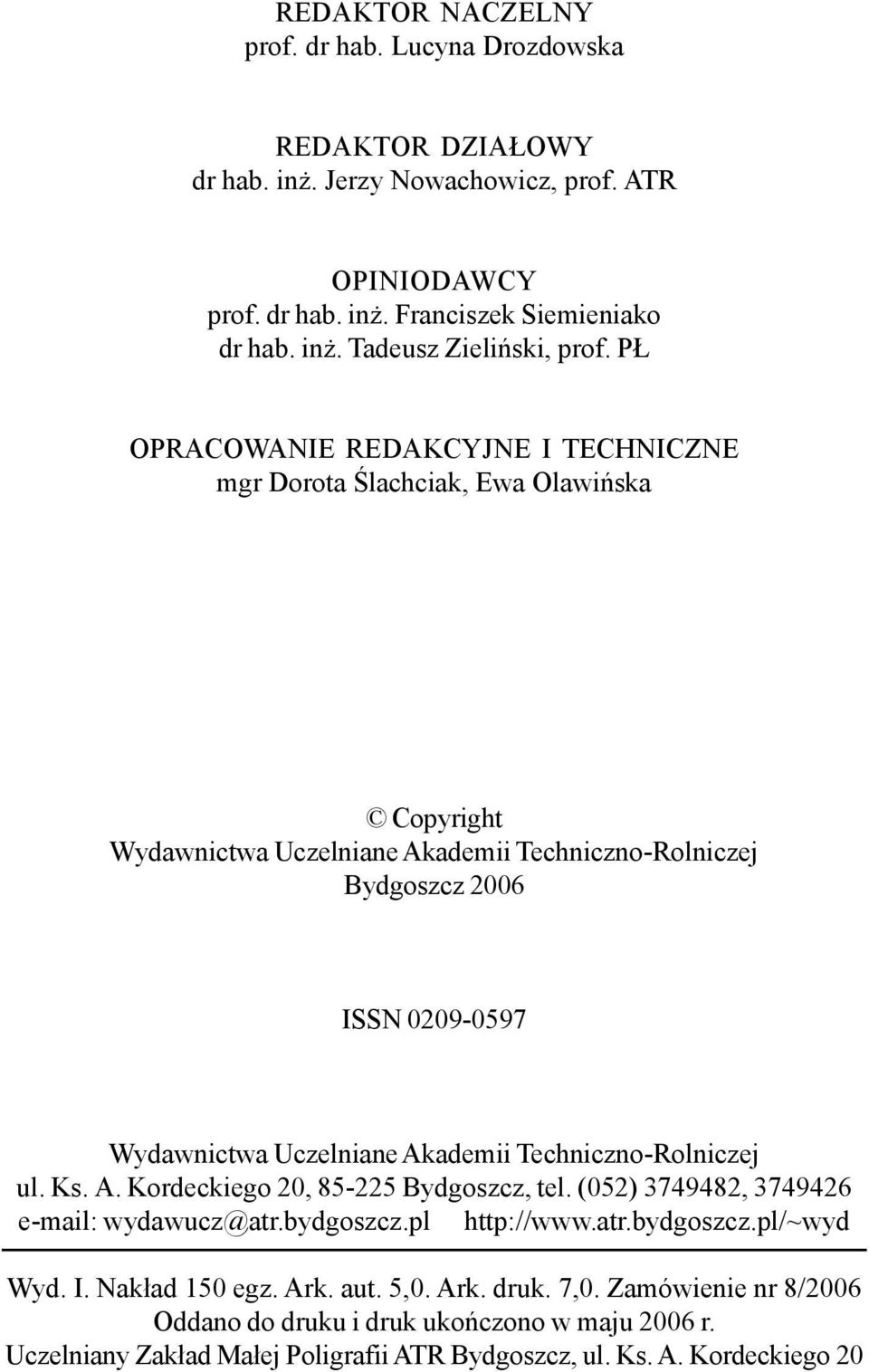 REDAKTOR NACZELNY
prof. dr hab. Lucyna Drozdowska

REDAKTOR DZIAŁOWY
dr hab. inż. Jerzy Nowachowicz, prof. ATR

OPINIODAWCY
prof. dr hab. inż. Franciszek Siemieniako
dr hab. inż. Tadeusz Zieliński, prof. PŁ

OPRACOWANIE REDAKCYJNE I TECHNICZNE
mgr Dorota Ślachciak, Ewa Olawińska

© Copyright
Wydawnictwa Uczelniane Akademii Techniczno-Rolniczej
Bydgoszcz 2006

ISSN 0209-0597

Wydawnictwa Uczelniane Akademii Techniczno-Rolniczej
ul. Ks. A. Kordeckiego 20, 85-225 Bydgoszcz, tel. (052) 3749482, 3749426
e-mail: wydawucz@atr.bydgoszcz.pl http://www.atr.bydgoszcz.pl/~wyd

Wyd. I. Nakład 150 egz. Ark. aut. 5,0. Ark. druk. 7,0. Zamówienie nr 8/2006
Oddano do druku i druk ukończono w maju 2006 r.
Uczelniany Zakład Małej Poligrafii ATR Bydgoszcz, ul. Ks. A. Kordeckiego 20